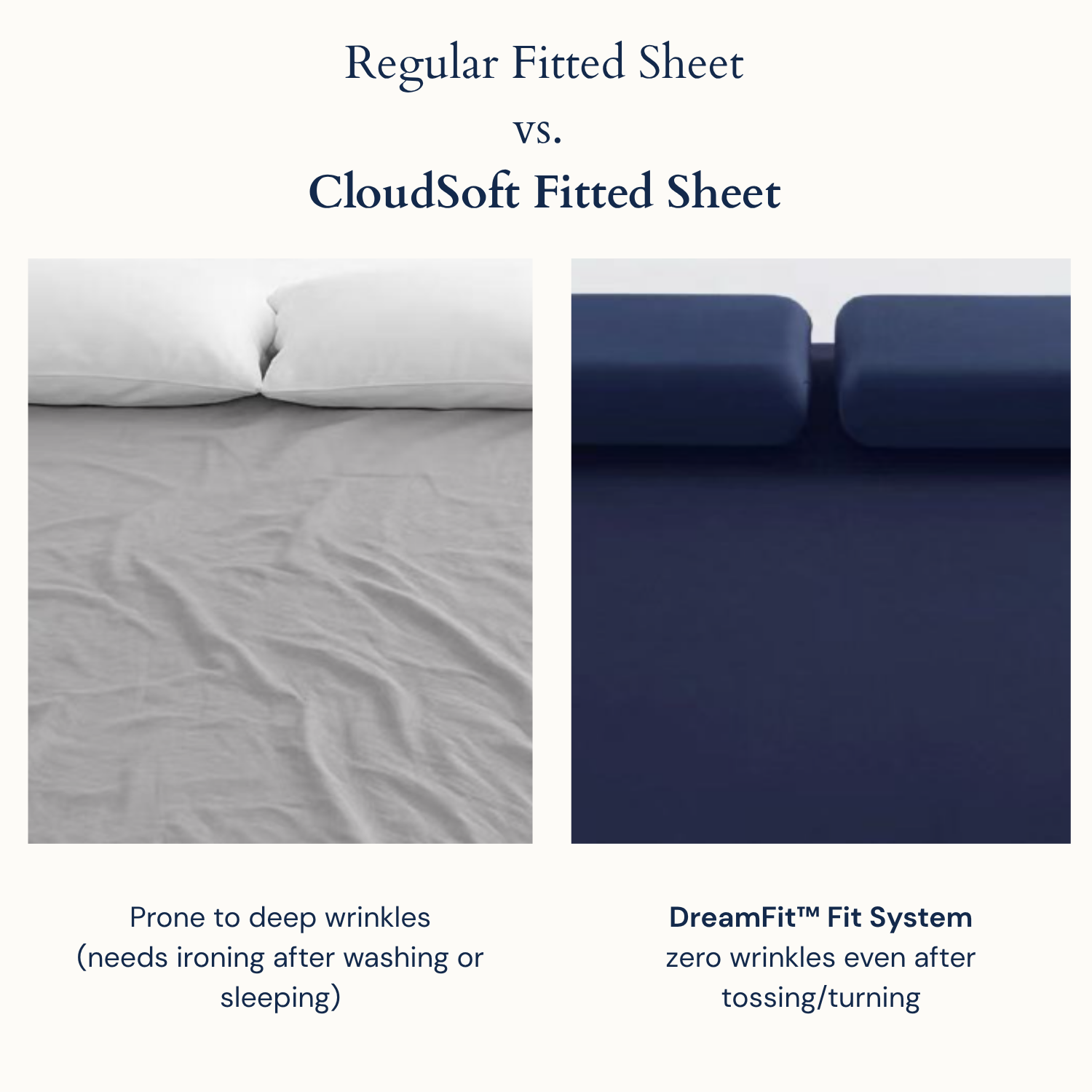 Regular Fitted Sheet
vs.
CloudSoft Fitted Sheet

Prone to deep wrinkles (needs ironing after washing or sleeping)

DreamFit™ Fit System
zero wrinkles even after tossing/turning